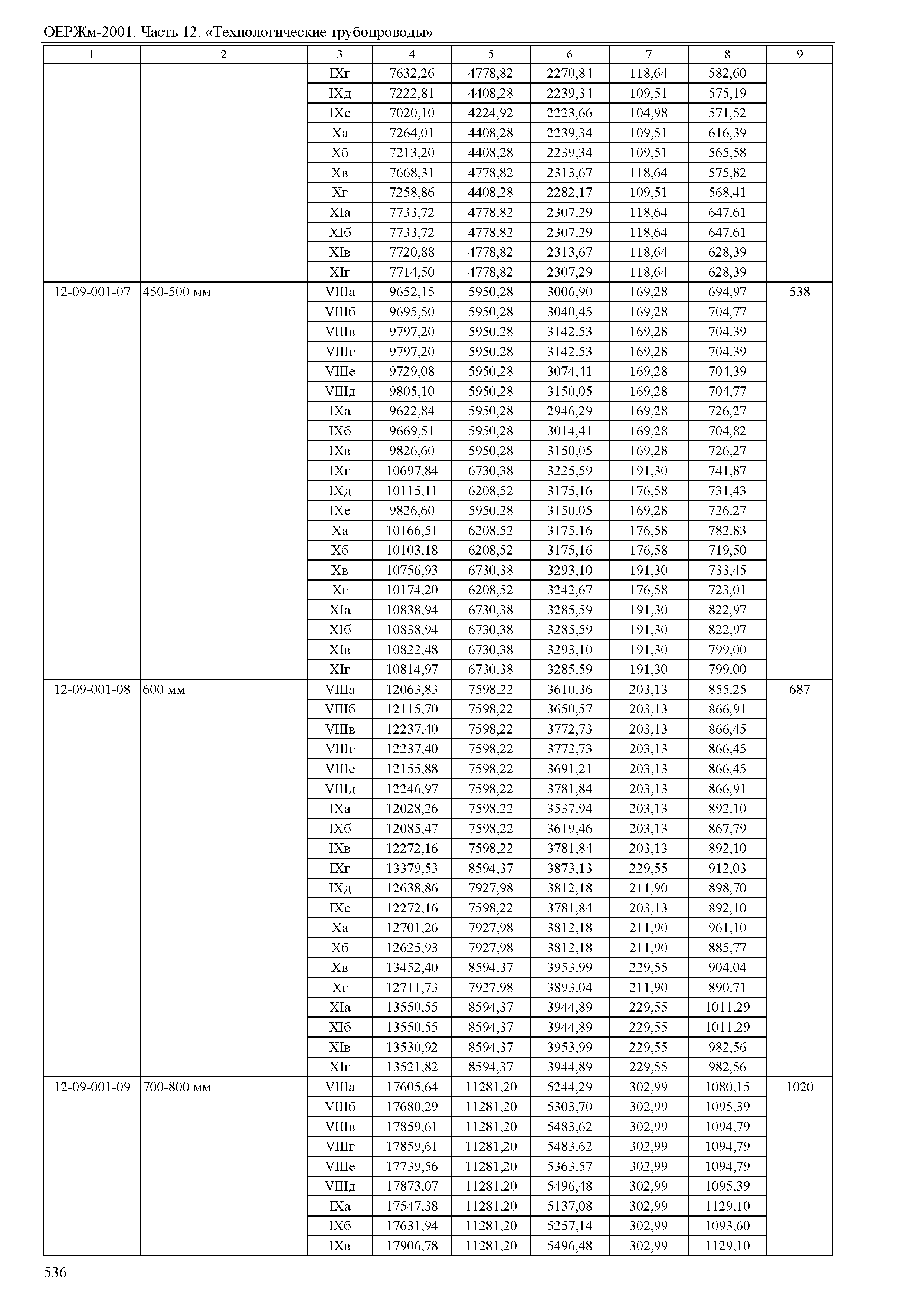 ОЕРЖм-2001. Часть 12. «Технологические трубопроводы»

| 1 | 2 | 3 | 4 | 5 | 6 | 7 | 8 | 9 |
|---|---|---|---|---|---|---|---|---|
| | | IXг | 7632,26 | 4778,82 | 2270,84 | 118,64 | 582,60 | |
| | | IXд | 7222,81 | 4408,28 | 2239,34 | 109,51 | 575,19 | |
| | | IXе | 7020,10 | 4224,92 | 2223,66 | 104,98 | 571,52 | |
| | | Xа | 7264,01 | 4408,28 | 2239,34 | 109,51 | 616,39 | |
| | | Xб | 7213,20 | 4408,28 | 2239,34 | 109,51 | 565,58 | |
| | | Xв | 7668,31 | 4778,82 | 2313,67 | 118,64 | 575,82 | |
| | | Xг | 7258,86 | 4408,28 | 2282,17 | 109,51 | 568,41 | |
| | | XIа | 7733,72 | 4778,82 | 2307,29 | 118,64 | 647,61 | |
| | | XIб | 7733,72 | 4778,82 | 2307,29 | 118,64 | 647,61 | |
| | | XIв | 7720,88 | 4778,82 | 2313,67 | 118,64 | 628,39 | |
| | | XIг | 7714,50 | 4778,82 | 2307,29 | 118,64 | 628,39 | |
| 12-09-001-07 | 450-500 мм | VIIIа | 9652,15 | 5950,28 | 3006,90 | 169,28 | 694,97 | 538 |
| | | VIIIб | 9695,50 | 5950,28 | 3040,45 | 169,28 | 704,77 | |
| | | VIIIв | 9797,20 | 5950,28 | 3142,53 | 169,28 | 704,39 | |
| | | VIIIг | 9797,20 | 5950,28 | 3142,53 | 169,28 | 704,39 | |
| | | VIIIе | 9729,08 | 5950,28 | 3074,41 | 169,28 | 704,39 | |
| | | VIIIд | 9805,10 | 5950,28 | 3150,05 | 169,28 | 704,77 | |
| | | IXа | 9622,84 | 5950,28 | 2946,29 | 169,28 | 726,27 | |
| | | IXб | 9669,51 | 5950,28 | 3014,41 | 169,28 | 704,82 | |
| | | IXв | 9826,60 | 5950,28 | 3150,05 | 169,28 | 726,27 | |
| | | IXг | 10697,84 | 6730,38 | 3225,59 | 191,30 | 741,87 | |
| | | IXд | 10115,11 | 6208,52 | 3175,16 | 176,58 | 731,43 | |
| | | IXе | 9826,60 | 5950,28 | 3150,05 | 169,28 | 726,27 | |
| | | Xа | 10166,51 | 6208,52 | 3175,16 | 176,58 | 782,83 | |
| | | Xб | 10103,18 | 6208,52 | 3175,16 | 176,58 | 719,50 | |
| | | Xв | 10756,93 | 6730,38 | 3293,10 | 191,30 | 733,45 | |
| | | Xг | 10174,20 | 6208,52 | 3242,67 | 176,58 | 723,01 | |
| | | XIа | 10838,94 | 6730,38 | 3285,59 | 191,30 | 822,97 | |
| | | XIб | 10838,94 | 6730,38 | 3285,59 | 191,30 | 822,97 | |
| | | XIв | 10822,48 | 6730,38 | 3293,10 | 191,30 | 799,00 | |
| | | XIг | 10814,97 | 6730,38 | 3285,59 | 191,30 | 799,00 | |
| 12-09-001-08 | 600 мм | VIIIа | 12063,83 | 7598,22 | 3610,36 | 203,13 | 855,25 | 687 |
| | | VIIIб | 12115,70 | 7598,22 | 3650,57 | 203,13 | 866,91 | |
| | | VIIIв | 12237,40 | 7598,22 | 3772,73 | 203,13 | 866,45 | |
| | | VIIIг | 12237,40 | 7598,22 | 3772,73 | 203,13 | 866,45 | |
| | | VIIIе | 12155,88 | 7598,22 | 3691,21 | 203,13 | 866,45 | |
| | | VIIIд | 12246,97 | 7598,22 | 3781,84 | 203,13 | 866,91 | |
| | | IXа | 12028,26 | 7598,22 | 3537,94 | 203,13 | 892,10 | |
| | | IXб | 12085,47 | 7598,22 | 3619,46 | 203,13 | 867,79 | |
| | | IXв | 12272,16 | 7598,22 | 3781,84 | 203,13 | 892,10 | |
| | | IXг | 13379,53 | 8594,37 | 3873,13 | 229,55 | 912,03 | |
| | | IXд | 12638,86 | 7927,98 | 3812,18 | 211,90 | 898,70 | |
| | | IXе | 12272,16 | 7598,22 | 3781,84 | 203,13 | 892,10 | |
| | | Xа | 12701,26 | 7927,98 | 3812,18 | 211,90 | 961,10 | |
| | | Xб | 12625,93 | 7927,98 | 3812,18 | 211,90 | 885,77 | |
| | | Xв | 13452,40 | 8594,37 | 3953,99 | 229,55 | 904,04 | |
| | | Xг | 12711,73 | 7927,98 | 3893,04 | 211,90 | 890,71 | |
| | | XIа | 13550,55 | 8594,37 | 3944,89 | 229,55 | 1011,29 | |
| | | XIб | 13550,55 | 8594,37 | 3944,89 | 229,55 | 1011,29 | |
| | | XIв | 13530,92 | 8594,37 | 3953,99 | 229,55 | 982,56 | |
| | | XIг | 13521,82 | 8594,37 | 3944,89 | 229,55 | 982,56 | |
| 12-09-001-09 | 700-800 мм | VIIIа | 17605,64 | 11281,20 | 5244,29 | 302,99 | 1080,15 | 1020 |
| | | VIIIб | 17680,29 | 11281,20 | 5303,70 | 302,99 | 1095,39 | |
| | | VIIIв | 17859,61 | 11281,20 | 5483,62 | 302,99 | 1094,79 | |
| | | VIIIг | 17859,61 | 11281,20 | 5483,62 | 302,99 | 1094,79 | |
| | | VIIIе | 17739,56 | 11281,20 | 5363,57 | 302,99 | 1094,79 | |
| | | VIIIд | 17873,07 | 11281,20 | 5496,48 | 302,99 | 1095,39 | |
| | | IXа | 17547,38 | 11281,20 | 5137,08 | 302,99 | 1129,10 | |
| | | IXб | 17631,94 | 11281,20 | 5257,14 | 302,99 | 1093,60 | |
| | | IXв | 17906,78 | 11281,20 | 5496,48 | 302,99 | 1129,10 | |

536